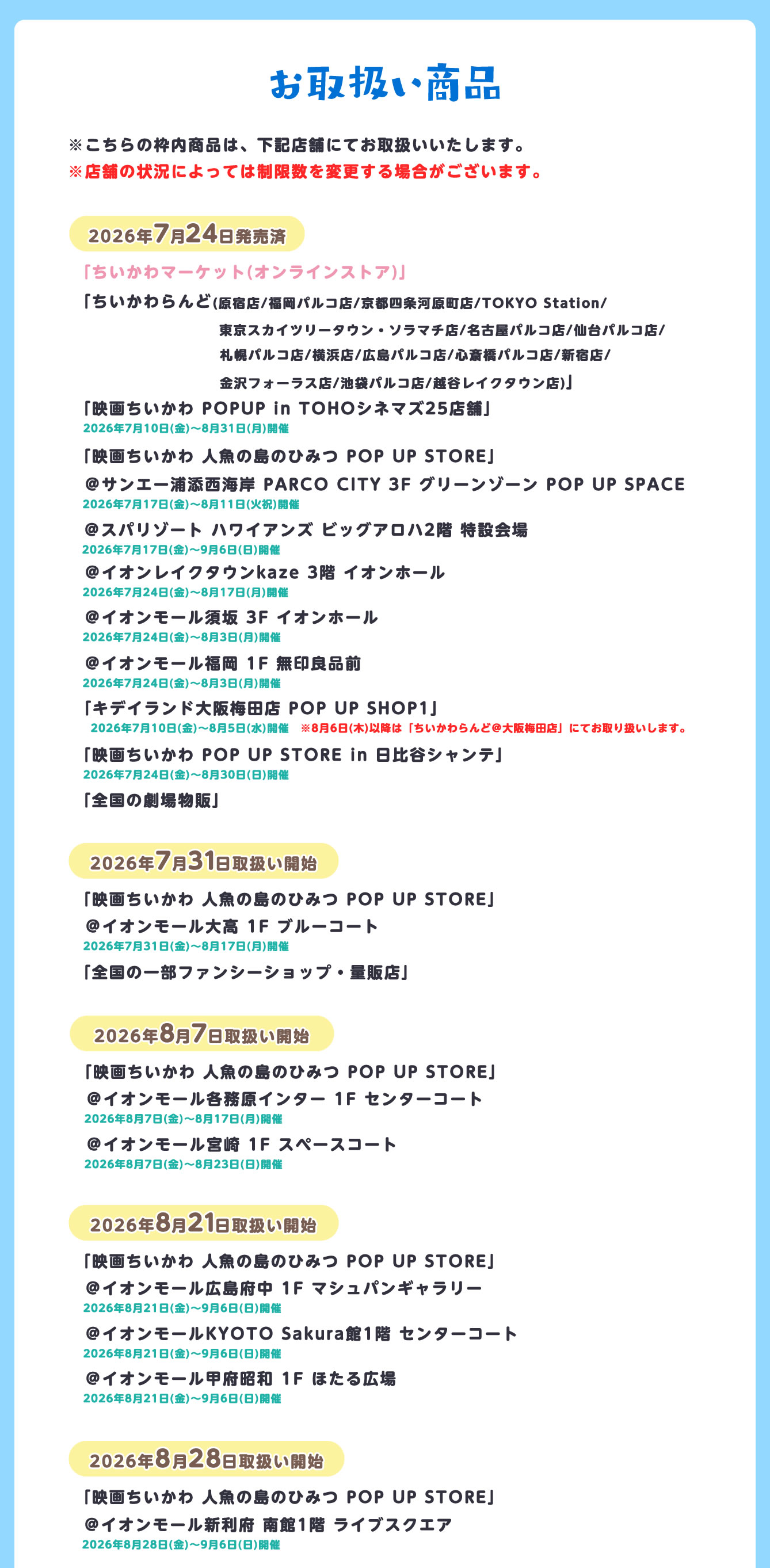 お取扱い商品

※こちらの枠内商品は、下記店舗にてお取扱いいたします。
※店舗の状況によっては制限数を変更する場合がございます。

2026年7月24日発売済

「ちいかわマーケット(オンラインストア)」

「ちいかわらんど(原宿店/福岡パルコ店/京都四条河原町店/TOKYO Station/東京スカイツリータウン・ソラマチ店/名古屋パルコ店/仙台パルコ店/札幌パルコ店/横浜店/広島パルコ店/心斎橋パルコ店/新宿店/金沢フォーラス店/池袋パルコ店/越谷レイクタウン店)」

「映画ちいかわ POPUP in TOHOシネマズ25店舗」
2026年7月10日(金)〜8月31日(月)開催

「映画ちいかわ 人魚の島のひみつ POP UP STORE」
@サンエー浦添西海岸 PARCO CITY 3F グリーンゾーン POP UP SPACE
2026年7月17日(金)〜8月11日(火祝)開催
@スパリゾート ハワイアンズ ビッグアロハ2階 特設会場
2026年7月17日(金)〜9月6日(日)開催
@イオンレイクタウンkaze 3階 イオンホール
2026年7月24日(金)〜8月17日(月)開催
@イオンモール須坂 3F イオンホール
2026年7月24日(金)〜8月3日(月)開催
@イオンモール福岡 1F 無印良品前
2026年7月24日(金)〜8月3日(月)開催

「キデイランド大阪梅田店 POP UP SHOP1」
2026年7月10日(金)〜8月5日(水)開催 ※8月6日(木)以降は「ちいかわらんど@大阪梅田店」にてお取り扱いします。

「映画ちいかわ POP UP STORE in 日比谷シャンテ」
2026年7月24日(金)〜8月30日(日)開催

「全国の劇場物販」

2026年7月31日取扱い開始

「映画ちいかわ 人魚の島のひみつ POP UP STORE」
@イオンモール大高 1F ブルーコート
2026年7月31日(金)〜8月17日(月)開催

「全国の一部ファンシーショップ・量販店」

2026年8月7日取扱い開始

「映画ちいかわ 人魚の島のひみつ POP UP STORE」
@イオンモール各務原インター 1F センターコート
2026年8月7日(金)〜8月17日(月)開催
@イオンモール宮崎 1F スペースコート
2026年8月7日(金)〜8月23日(日)開催

2026年8月21日取扱い開始

「映画ちいかわ 人魚の島のひみつ POP UP STORE」
@イオンモール広島府中 1F マシュパンギャラリー
2026年8月21日(金)〜9月6日(日)開催
@イオンモールKYOTO Sakura館1階 センターコート
2026年8月21日(金)〜9月6日(日)開催
@イオンモール甲府昭和 1F ほたる広場
2026年8月21日(金)〜9月6日(日)開催

2026年8月28日取扱い開始

「映画ちいかわ 人魚の島のひみつ POP UP STORE」
@イオンモール新利府 南館1階 ライブスクエア
2026年8月28日(金)〜9月6日(日)開催